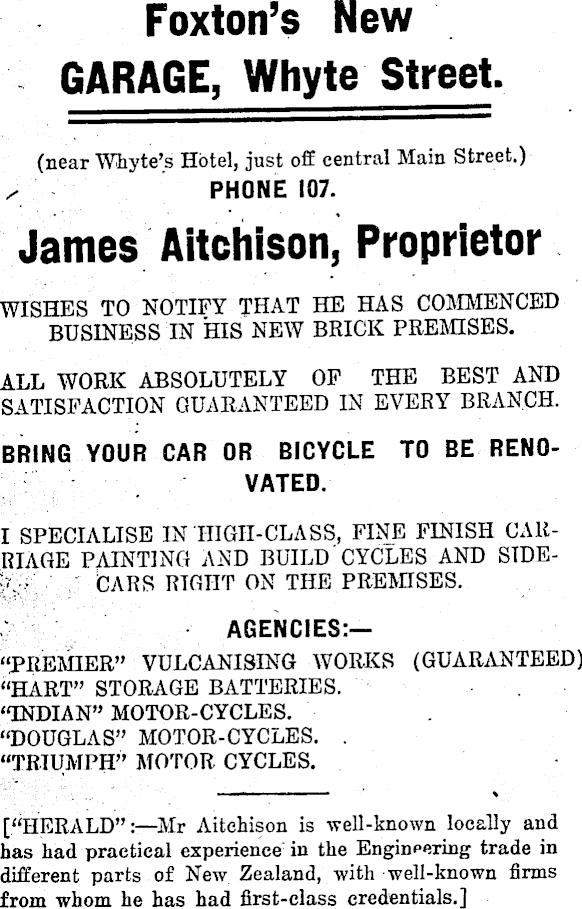 Foxton's New GARAGE, Whyte Street.

(near Whyte's Hotel, just off central Main Street.)
PHONE 107.

James Aitchison, Proprietor

WISHES TO NOTIFY THAT HE HAS COMMENCED BUSINESS IN HIS NEW BRICK PREMISES.

ALL WORK ABSOLUTELY OF THE BEST AND SATISFACTION GUARANTEED IN EVERY BRANCH.

BRING YOUR CAR OR BICYCLE TO BE RENOVATED.

I SPECIALISE IN HIGH-CLASS, FINE FINISH CARRIAGE PAINTING AND BUILD CYCLES AND SIDECARS RIGHT ON THE PREMISES.

AGENCIES:—
"PREMIER" VULCANISING WORKS (GUARANTEED)
"HART" STORAGE BATTERIES.
"INDIAN" MOTOR-CYCLES.
"DOUGLAS" MOTOR-CYCLES.
"TRIUMPH" MOTOR CYCLES.

["HERALD":—Mr Aitchison is well-known locally and has had practical experience in the Engineering trade in different parts of New Zealand, with well-known firms from whom he has had first-class credentials.]